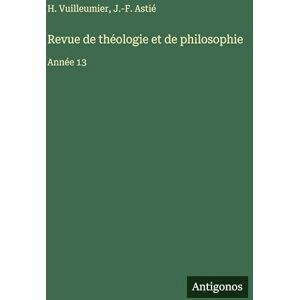 H. Vuilleumier, J.-F. Astié

Revue de théologie et de philosophie

Année 13

Antigonos